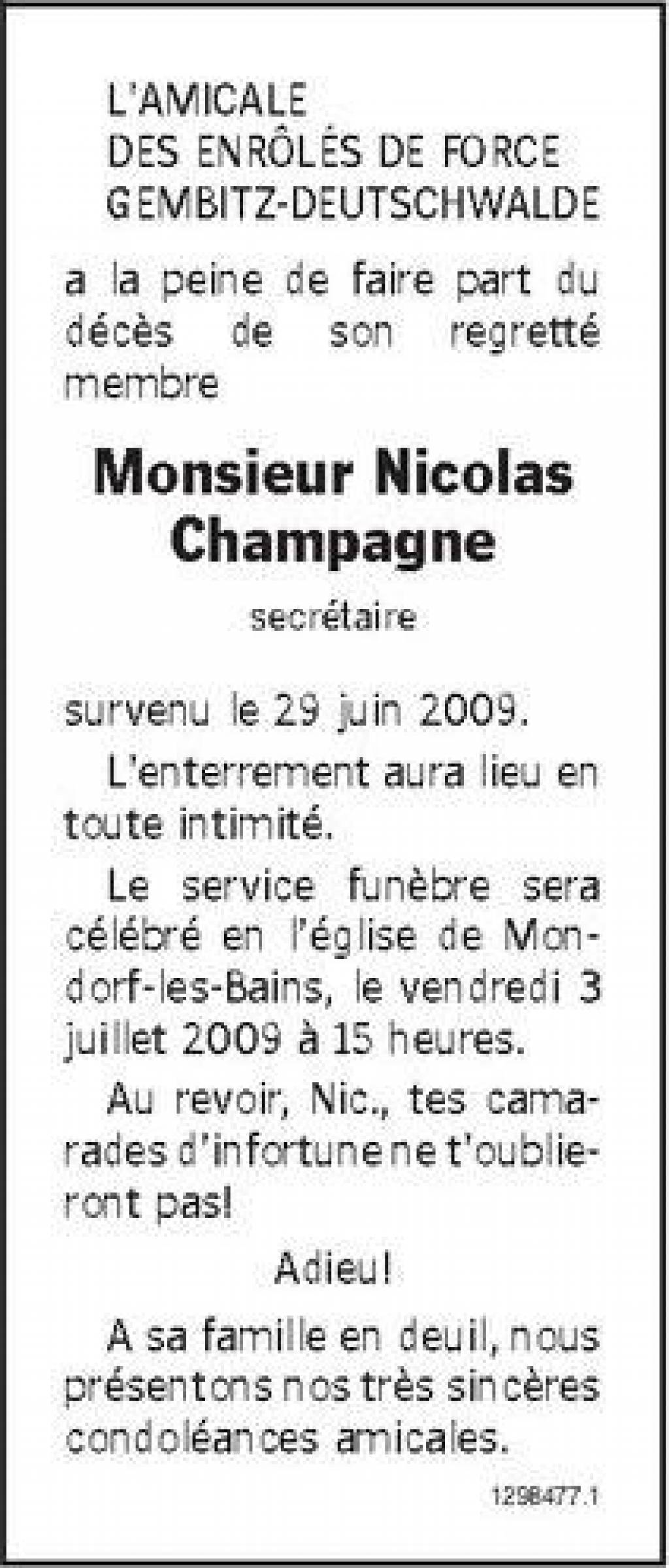 L'AMICALE
DES ENRÔLÉS DE FORCE
GEMBITZ-DEUTSCHWALDE

a la peine de faire part du décès de son regretté membre

Monsieur Nicolas Champagne

secrétaire

survenu le 29 juin 2009.

L'enterrement aura lieu en toute intimité.

Le service funèbre sera célébré en l'église de Mondorf-les-Bains, le vendredi 3 juillet 2009 à 15 heures.

Au revoir, Nic., tes camarades d'infortune ne t'oublieront pas!

Adieu!

A sa famille en deuil, nous présentons nos très sincères condoléances amicales.

1298477.1